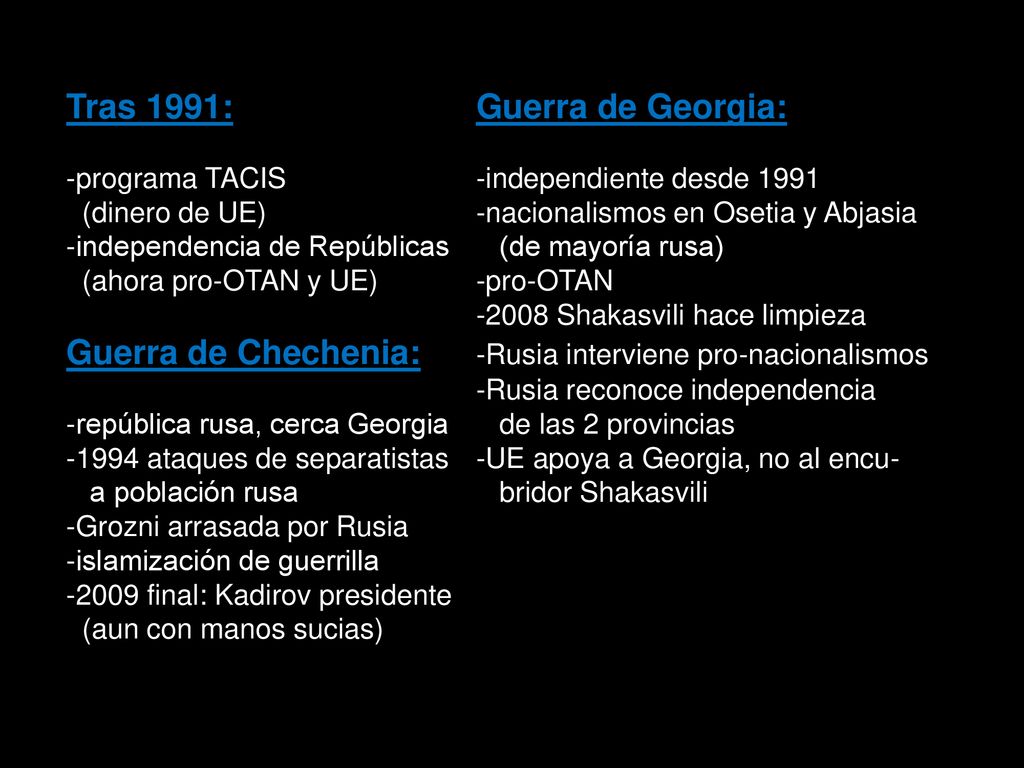 Tras 1991:

-programa TACIS
(dinero de UE)
-independencia de Repúblicas
(ahora pro-OTAN y UE)

Guerra de Chechenia:

-república rusa, cerca Georgia
-1994 ataques de separatistas
a población rusa
-Grozni arrasada por Rusia
-islamización de guerrilla
-2009 final: Kadirov presidente
(aun con manos sucias)

Guerra de Georgia:

-independiente desde 1991
-nacionalismos en Osetia y Abjasia
(de mayoría rusa)
-pro-OTAN
-2008 Shakasvili hace limpieza
-Rusia interviene pro-nacionalismos
-Rusia reconoce independencia
de las 2 provincias
-UE apoya a Georgia, no al encubridor Shakasvili